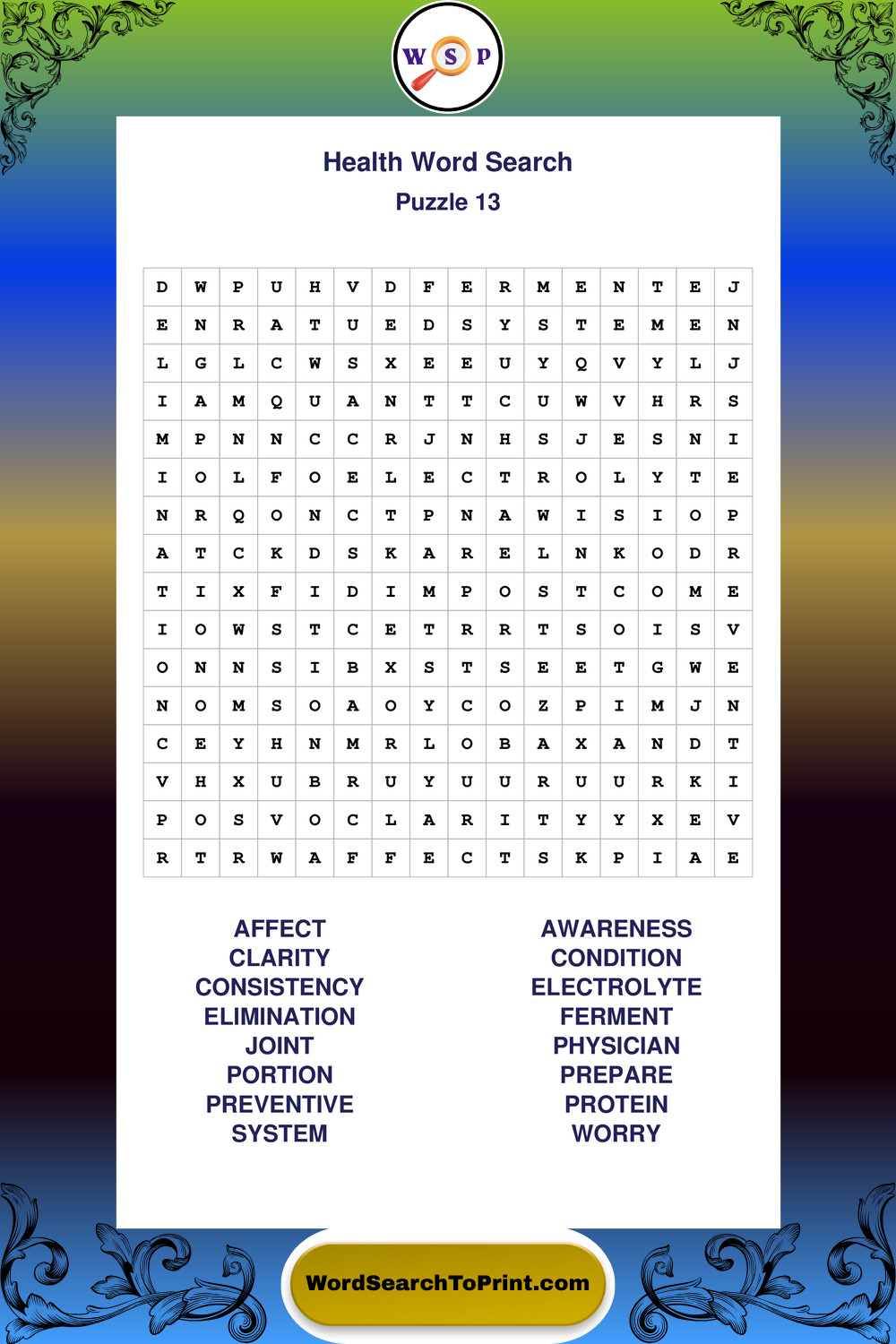 W S P

Health Word Search
Puzzle 13

| D | W | P | U | H | V | D | F | E | R | M | E | N | T | E | J |
|---|---|---|---|---|---|---|---|---|---|---|---|---|---|---|---|
| E | N | R | A | T | U | E | D | S | Y | S | T | E | M | E | N |
| L | G | L | C | W | S | X | E | E | U | Y | Q | V | Y | L | J |
| I | A | M | Q | U | A | N | T | T | C | U | W | V | H | R | S |
| M | P | N | N | C | C | R | J | N | H | S | J | E | S | N | I |
| I | O | L | F | O | E | L | E | C | T | R | O | L | Y | T | E |
| N | R | Q | O | N | C | T | P | N | A | W | I | S | I | O | P |
| A | T | C | K | D | S | K | A | R | E | L | N | K | O | D | R |
| T | I | X | F | I | D | I | M | P | O | S | T | C | O | M | E |
| I | O | W | S | T | C | E | T | R | R | T | S | O | I | S | V |
| O | N | N | S | I | B | X | S | T | S | E | E | T | G | W | E |
| N | O | M | S | O | A | O | Y | C | O | Z | P | I | M | J | N |
| C | E | Y | H | N | M | R | L | O | B | A | X | A | N | D | T |
| V | H | X | U | B | R | U | Y | U | U | R | U | U | R | K | I |
| P | O | S | V | O | C | L | A | R | I | T | Y | Y | X | E | V |
| R | T | R | W | A | F | F | E | C | T | S | K | P | I | A | E |

AFFECT
CLARITY
CONSISTENCY
ELIMINATION
JOINT
PORTION
PREVENTIVE
SYSTEM

AWARENESS
CONDITION
ELECTROLYTE
FERMENT
PHYSICIAN
PREPARE
PROTEIN
WORRY

WordSearchToPrint.com